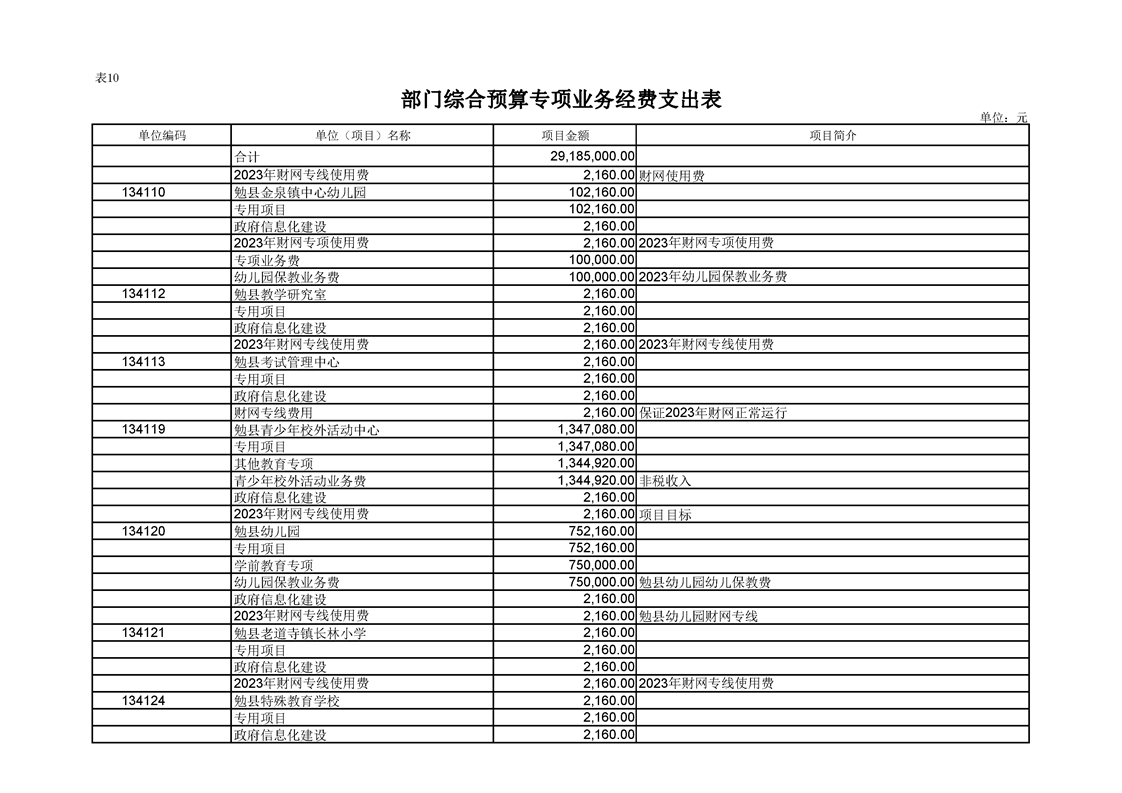 表10

部门综合预算专项业务经费支出表

单位：元

| 单位编码 | 单位（项目）名称 | 项目金额 | 项目简介 |
|---|---|---|---|
|  | 合计 | 29,185,000.00 |  |
|  | 2023年财网专线使用费 | 2,160.00 | 财网使用费 |
| 134110 | 勉县金泉镇中心幼儿园 | 102,160.00 |  |
|  | 专用项目 | 102,160.00 |  |
|  | 政府信息化建设 | 2,160.00 |  |
|  | 2023年财网专项使用费 | 2,160.00 | 2023年财网专项使用费 |
|  | 专项业务费 | 100,000.00 |  |
|  | 幼儿园保教业务费 | 100,000.00 | 2023年幼儿园保教业务费 |
| 134112 | 勉县教学研究室 | 2,160.00 |  |
|  | 专用项目 | 2,160.00 |  |
|  | 政府信息化建设 | 2,160.00 |  |
|  | 2023年财网专线使用费 | 2,160.00 | 2023年财网专线使用费 |
| 134113 | 勉县考试管理中心 | 2,160.00 |  |
|  | 专用项目 | 2,160.00 |  |
|  | 政府信息化建设 | 2,160.00 |  |
|  | 财网专线费用 | 2,160.00 | 保证2023年财网正常运行 |
| 134119 | 勉县青少年校外活动中心 | 1,347,080.00 |  |
|  | 专用项目 | 1,347,080.00 |  |
|  | 其他教育专项 | 1,344,920.00 |  |
|  | 青少年校外活动业务费 | 1,344,920.00 | 非税收入 |
|  | 政府信息化建设 | 2,160.00 |  |
|  | 2023年财网专线使用费 | 2,160.00 | 项目目标 |
| 134120 | 勉县幼儿园 | 752,160.00 |  |
|  | 专用项目 | 752,160.00 |  |
|  | 学前教育专项 | 750,000.00 |  |
|  | 幼儿园保教业务费 | 750,000.00 | 勉县幼儿园幼儿保教费 |
|  | 政府信息化建设 | 2,160.00 |  |
|  | 2023年财网专线使用费 | 2,160.00 | 勉县幼儿园财网专线 |
| 134121 | 勉县老道寺镇长林小学 | 2,160.00 |  |
|  | 专用项目 | 2,160.00 |  |
|  | 政府信息化建设 | 2,160.00 |  |
|  | 2023年财网专线使用费 | 2,160.00 | 2023年财网专线使用费 |
| 134124 | 勉县特殊教育学校 | 2,160.00 |  |
|  | 专用项目 | 2,160.00 |  |
|  | 政府信息化建设 | 2,160.00 |  |